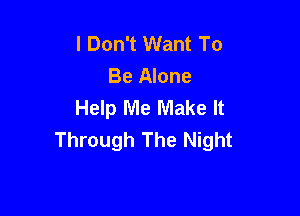 I Don't Want To
Be Alone
Help Me Make It
Through The Night